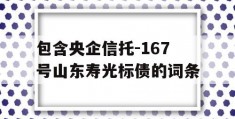 包含央企信托-167号山东寿光标债的词条